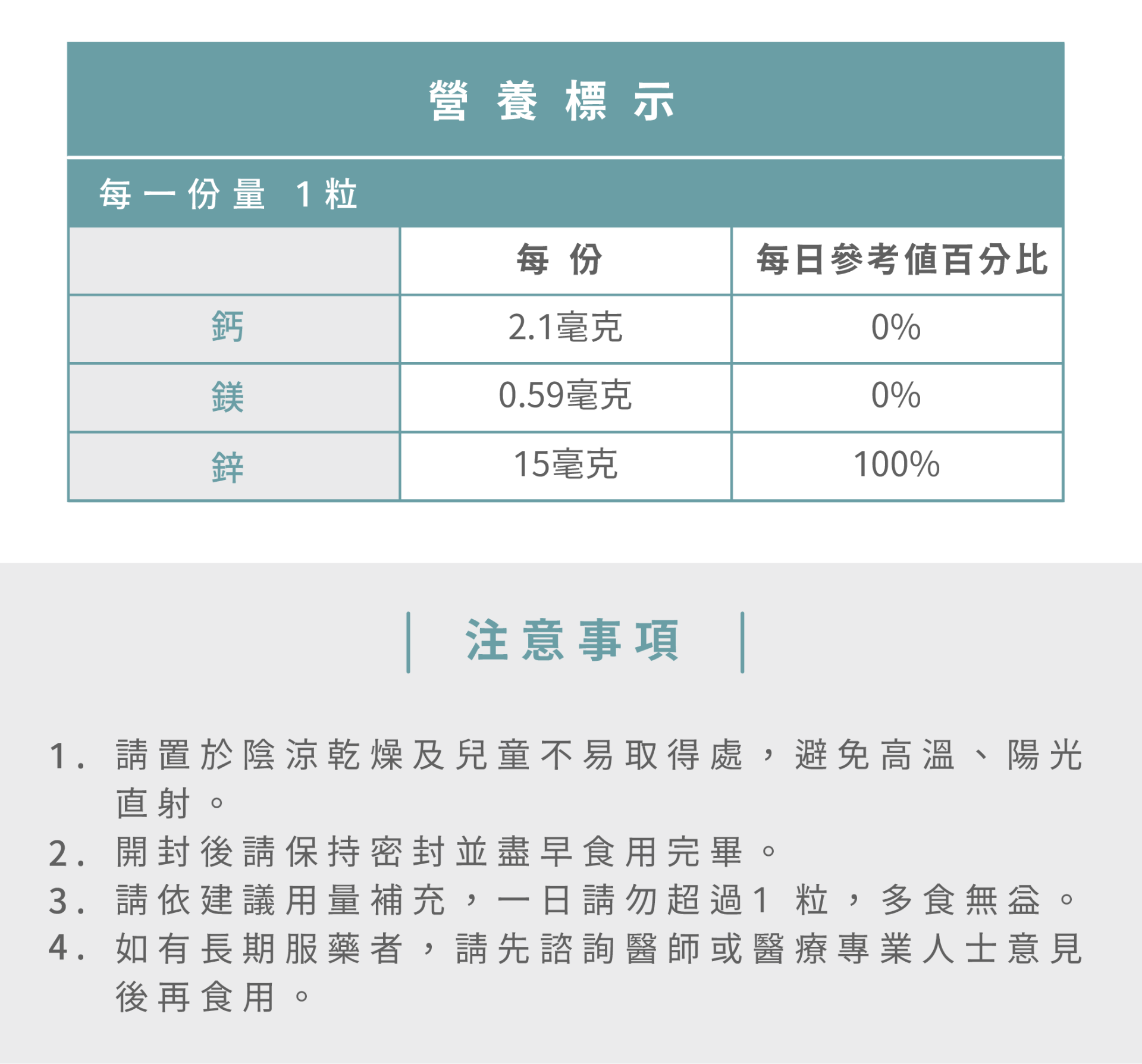 營養標示

每一份量 1粒

|  | 每份 | 每日參考值百分比 |
|---|---|---|
| 鈣 | 2.1毫克 | 0% |
| 鎂 | 0.59毫克 | 0% |
| 鋅 | 15毫克 | 100% |

注意事項

1. 請置於陰涼乾燥及兒童不易取得處，避免高溫、陽光直射。
2. 開封後請保持密封並盡早食用完畢。
3. 請依建議用量補充，一日請勿超過1粒，多食無益。
4. 如有長期服藥者，請先諮詢醫師或醫療專業人士意見後再食用。